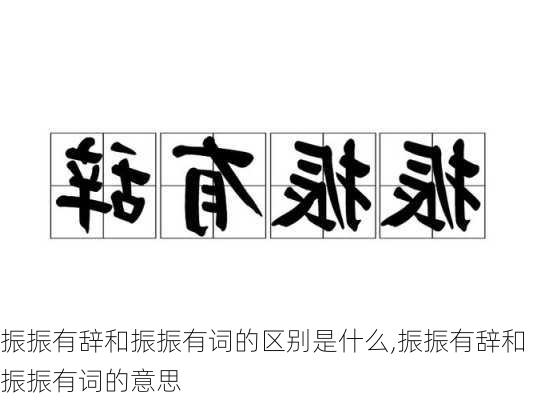 辞有振振

振振有辞和振振有词的区别是什么,振振有辞和振振有词的意思